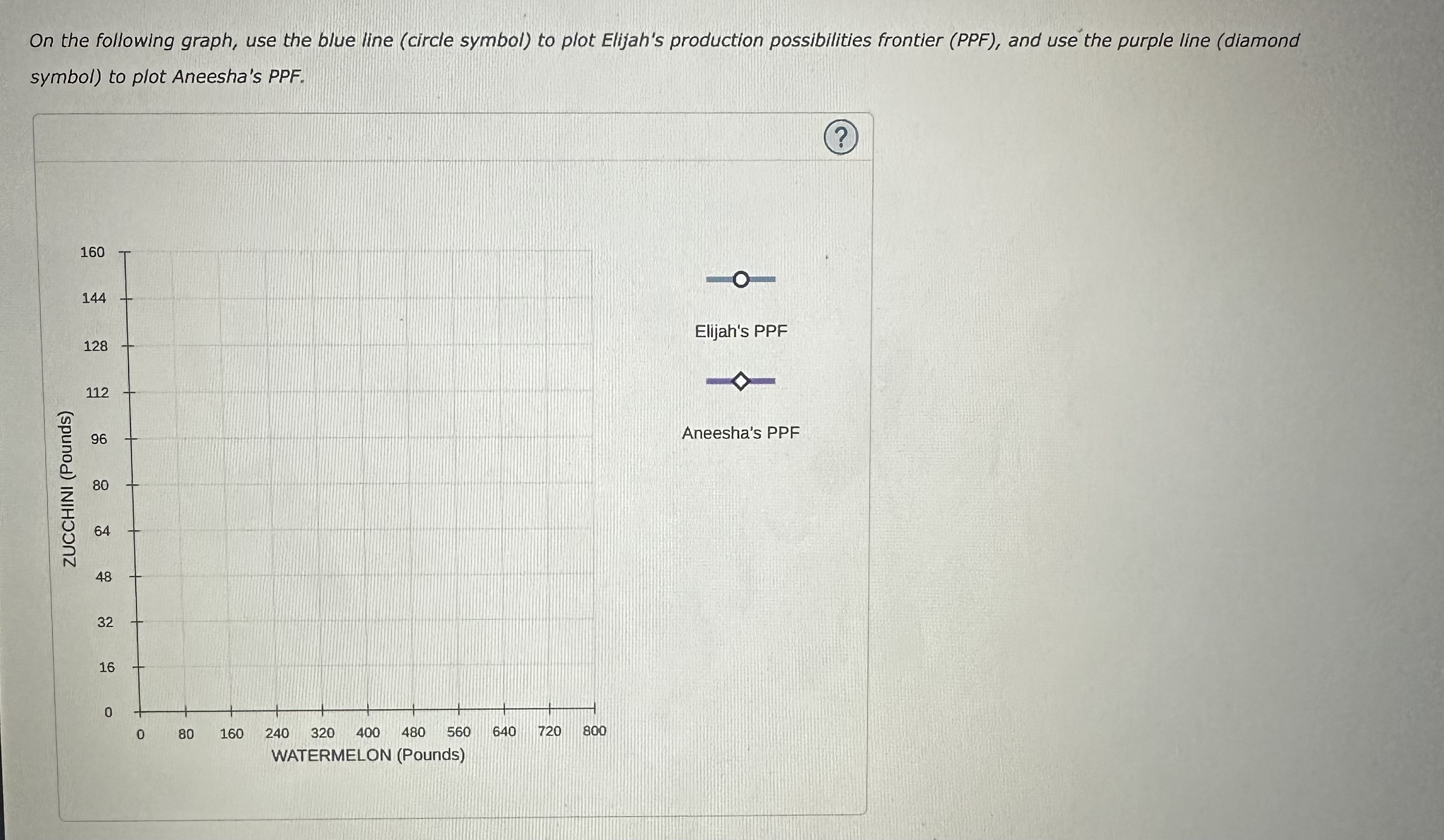 On the following graph, use the blue line (circle symbol) to plot Elijah's production possibilities frontier (PPF), and use the purple line (diamond symbol) to plot Aneesha's PPF.

?

ZUCCHINI (Pounds)

160
144
128
112
96
80
64
48
32
16
0

0 80 160 240 320 400 480 560 640 720 800

WATERMELON (Pounds)

Elijah's PPF

Aneesha's PPF